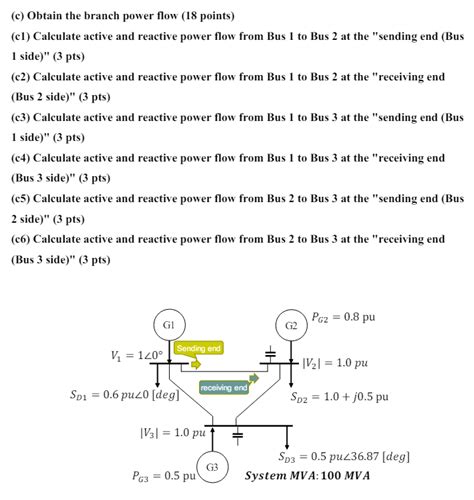 (c) Obtain the branch power flow (18 points)

(c1) Calculate active and reactive power flow from Bus 1 to Bus 2 at the "sending end (Bus 1 side)" (3 pts)

(c2) Calculate active and reactive power flow from Bus 1 to Bus 2 at the "receiving end (Bus 2 side)" (3 pts)

(c3) Calculate active and reactive power flow from Bus 1 to Bus 3 at the "sending end (Bus 1 side)" (3 pts)

(c4) Calculate active and reactive power flow from Bus 1 to Bus 3 at the "receiving end (Bus 3 side)" (3 pts)

(c5) Calculate active and reactive power flow from Bus 2 to Bus 3 at the "sending end (Bus 2 side)" (3 pts)

(c6) Calculate active and reactive power flow from Bus 2 to Bus 3 at the "receiving end (Bus 3 side)" (3 pts)

G1

G2

$P_{G2} = 0.8$ pu

$V_1 = 1\angle 0°$

Sending end

$|V_2| = 1.0\ pu$

receiving end

$S_{D1} = 0.6\ pu\angle 0\ [deg]$

$S_{D2} = 1.0 + j0.5$ pu

$|V_3| = 1.0\ pu$

$S_{D3} = 0.5\ pu\angle 36.87\ [deg]$

G3

$P_{G3} = 0.5$ pu

System MVA: 100 MVA